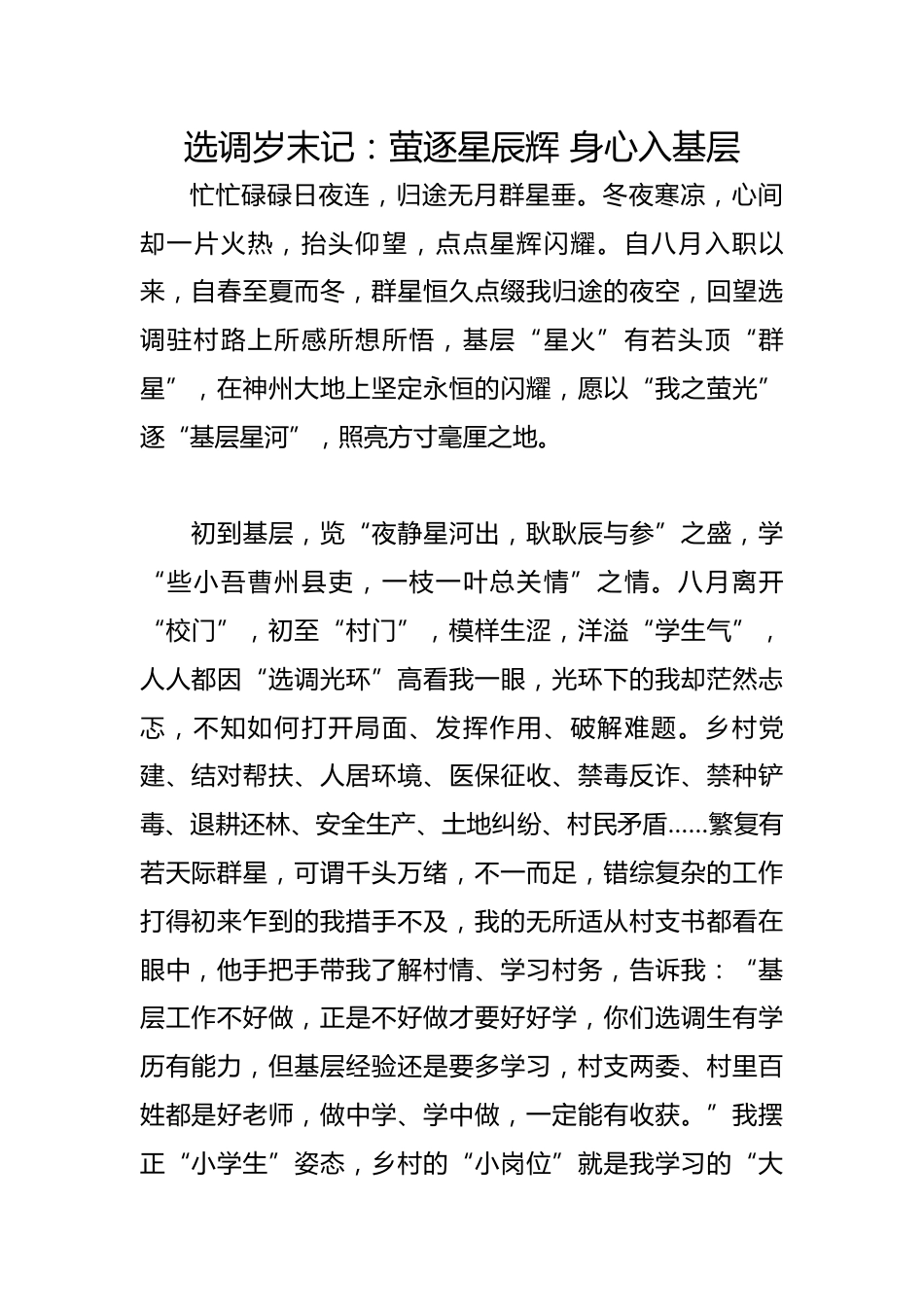 选调岁末记：萤逐星辰辉 身心入基层

忙忙碌碌日夜连，归途无月群星垂。冬夜寒凉，心间却一片火热，抬头仰望，点点星辉闪耀。自八月入职以来，自春至夏而冬，群星恒久点缀我归途的夜空，回望选调驻村路上所感所想所悟，基层“星火”有若头顶“群星”，在神州大地上坚定永恒的闪耀，愿以“我之萤光”逐“基层星河”，照亮方寸毫厘之地。

初到基层，览“夜静星河出，耿耿辰与参”之盛，学“些小吾曹州县吏，一枝一叶总关情”之情。八月离开“校门”，初至“村门”，模样生涩，洋溢“学生气”，人人都因“选调光环”高看我一眼，光环下的我却茫然忐忑，不知如何打开局面、发挥作用、破解难题。乡村党建、结对帮扶、人居环境、医保征收、禁毒反诈、禁种铲毒、退耕还林、安全生产、土地纠纷、村民矛盾……繁复有若天际群星，可谓千头万绪，不一而足，错综复杂的工作打得初来乍到的我措手不及，我的无所适从村支书都看在眼中，他手把手带我了解村情、学习村务，告诉我：“基层工作不好做，正是不好做才要好好学，你们选调生有学历有能力，但基层经验还是要多学习，村支两委、村里百姓都是好老师，做中学、学中做，一定能有收获。”我摆正“小学生”姿态，乡村的“小岗位”就是我学习的“大